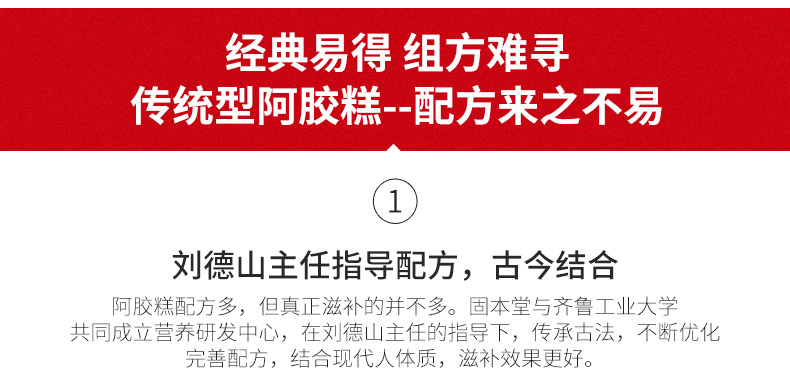 经典易得 组方难寻
传统型阿胶糕--配方来之不易

①

刘德山主任指导配方，古今结合

阿胶糕配方多，但真正滋补的并不多。固本堂与齐鲁工业大学共同成立营养研发中心，在刘德山主任的指导下，传承古法，不断优化完善配方，结合现代人体质，滋补效果更好。